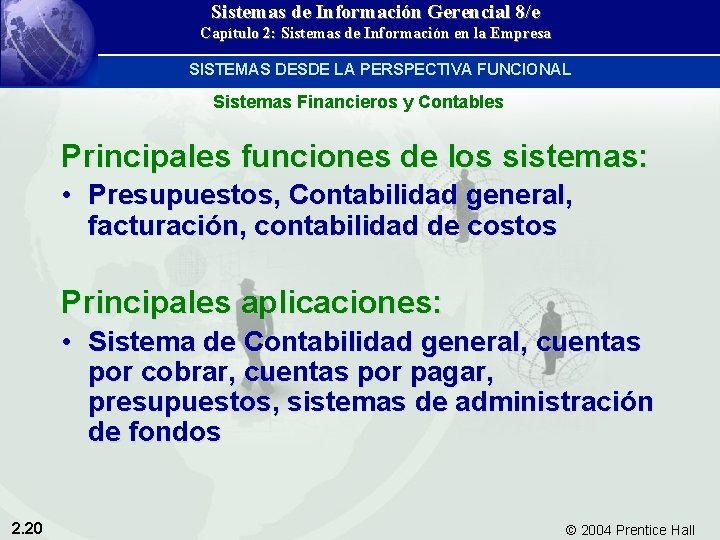 Sistemas de Información Gerencial 8/e
Capítulo 2: Sistemas de Información en la Empresa

SISTEMAS DESDE LA PERSPECTIVA FUNCIONAL

Sistemas Financieros y Contables

Principales funciones de los sistemas:

• Presupuestos, Contabilidad general, facturación, contabilidad de costos

Principales aplicaciones:

• Sistema de Contabilidad general, cuentas por cobrar, cuentas por pagar, presupuestos, sistemas de administración de fondos

2.20

© 2004 Prentice Hall